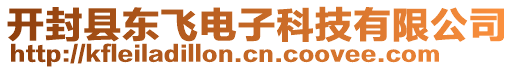 开封县东飞电子科技有限公司
http://kfleiladillon.cn.coovee.com